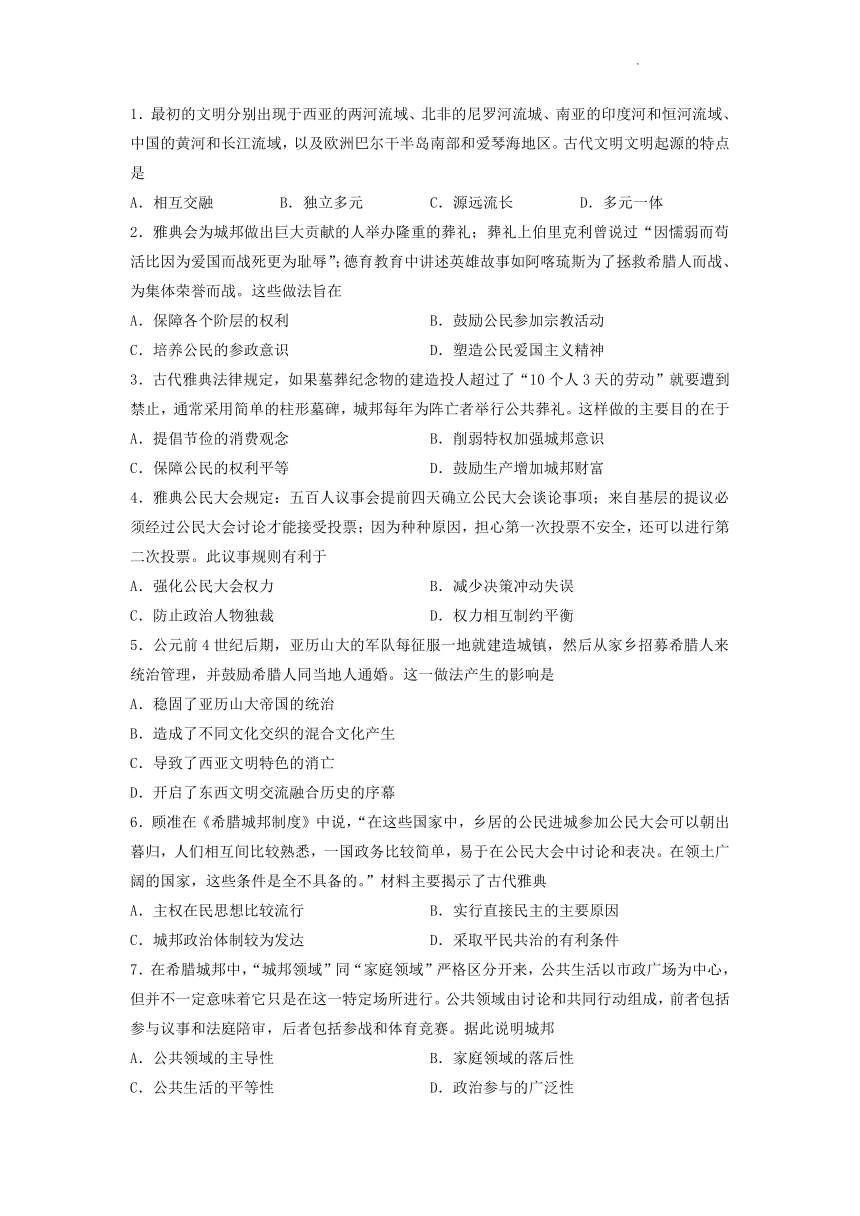 1．最初的文明分别出现于西亚的两河流域、北非的尼罗河流域、南亚的印度河和恒河流域、中国的黄河和长江流域，以及欧洲巴尔干半岛南部和爱琴海地区。古代文明文明起源的特点是

A．相互交融　　B．独立多元　　C．源远流长　　D．多元一体

2．雅典会为城邦做出巨大贡献的人举办隆重的葬礼；葬礼上伯里克利曾说过“因懦弱而苟活比因为爱国而战死更为耻辱”；德育教育中讲述英雄故事如阿喀琉斯为了拯救希腊人而战、为集体荣誉而战。这些做法旨在

A．保障各个阶层的权利　　B．鼓励公民参加宗教活动

C．培养公民的参政意识　　D．塑造公民爱国主义精神

3．古代雅典法律规定，如果墓葬纪念物的建造投入超过了“10个人3天的劳动”就要遭到禁止，通常采用简单的柱形墓碑，城邦每年为阵亡者举行公共葬礼。这样做的主要目的在于

A．提倡节俭的消费观念　　B．削弱特权加强城邦意识

C．保障公民的权利平等　　D．鼓励生产增加城邦财富

4．雅典公民大会规定：五百人议事会提前四天确立公民大会谈论事项；来自基层的提议必须经过公民大会讨论才能接受投票；因为种种原因，担心第一次投票不安全，还可以进行第二次投票。此议事规则有利于

A．强化公民大会权力　　B．减少决策冲动失误

C．防止政治人物独裁　　D．权力相互制约平衡

5．公元前4世纪后期，亚历山大的军队每征服一地就建造城镇，然后从家乡招募希腊人来统治管理，并鼓励希腊人同当地人通婚。这一做法产生的影响是

A．稳固了亚历山大帝国的统治

B．造成了不同文化交织的混合文化产生

C．导致了西亚文明特色的消亡

D．开启了东西文明交流融合历史的序幕

6．顾准在《希腊城邦制度》中说，“在这些国家中，乡居的公民进城参加公民大会可以朝出暮归，人们相互间比较熟悉，一国政务比较简单，易于在公民大会中讨论和表决。在领土广阔的国家，这些条件是全不具备的。”材料主要揭示了古代雅典

A．主权在民思想比较流行　　B．实行直接民主的主要原因

C．城邦政治体制较为发达　　D．采取平民共治的有利条件

7．在希腊城邦中，“城邦领域”同“家庭领域”严格区分开来，公共生活以市政广场为中心，但并不一定意味着它只是在这一特定场所进行。公共领域由讨论和共同行动组成，前者包括参与议事和法庭陪审，后者包括参战和体育竞赛。据此说明城邦

A．公共领域的主导性　　B．家庭领域的落后性

C．公共生活的平等性　　D．政治参与的广泛性